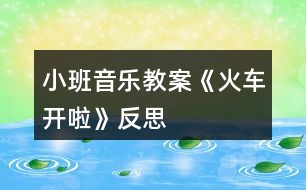 小班音乐教案《火车开啦》反思